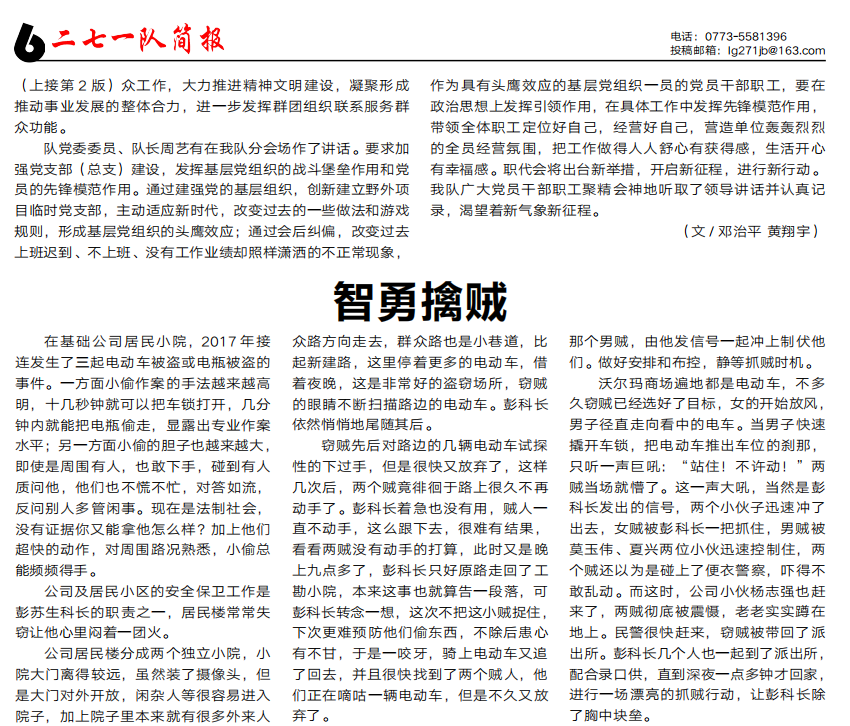 6 二七一队简报

电话：0773-5581396
投稿邮箱：lg271jb@163.com

（上接第 2 版）众工作，大力推进精神文明建设，凝聚形成推动事业发展的整体合力，进一步发挥群团组织联系服务群众功能。

队党委委员、队长周艺有在我队分会场作了讲话。要求加强党支部（总支）建设，发挥基层党组织的战斗堡垒作用和党员的先锋模范作用。通过建强党的基层组织，创新建立野外项目临时党支部，主动适应新时代，改变过去的一些做法和游戏规则，形成基层党组织的头鹰效应；通过会后纠偏，改变过去上班迟到、不上班、没有工作业绩却照样潇洒的不正常现象，作为具有头鹰效应的基层党组织一员的党员干部职工，要在政治思想上发挥引领作用，在具体工作中发挥先锋模范作用，带领全体职工定位好自己，经营好自己，营造单位轰轰烈烈的全员经营氛围，把工作做得人人舒心有获得感，生活开心有幸福感。职代会将出台新举措，开启新征程，进行新行动。我队广大党员干部职工聚精会神地听取了领导讲话并认真记录，渴望着新气象新征程。

（文 / 邓治平 黄翔宇）

智勇擒贼

在基础公司居民小院，2017 年接连发生了三起电动车被盗或电瓶被盗的事件。一方面小偷作案的手法越来越高明，十几秒钟就可以把车锁打开，几分钟内就能把电瓶偷走，显露出专业作案水平；另一方面小偷的胆子也越来越大，即使是周围有人，也敢下手，碰到有人质问他，他们也不慌不忙，对答如流，反问别人多管闲事。现在是法制社会，没有证据你又能拿他怎么样？加上他们超快的动作，对周围路况熟悉，小偷总能频频得手。

公司及居民小区的安全保卫工作是彭苏生科长的职责之一，居民楼常常失窃让他心里闷着一团火。

公司居民楼分成两个独立小院，小院大门离得较远，虽然装了摄像头，但是大门对外开放，闲杂人等很容易进入院子，加上院子里本来就有很多外来人众路方向走去，群众路也是小巷道，比起新建路，这里停着更多的电动车，借着夜晚，这是非常好的盗窃场所，窃贼的眼睛不断扫描路边的电动车。彭科长依然悄悄地尾随其后。

窃贼先后对路边的几辆电动车试探性的下过手，但是很快又放弃了，这样几次后，两个贼竟徘徊于路上很久不再动手了。彭科长着急也没有用，贼人一直不动手，这么跟下去，很难有结果，看看两贼没有动手的打算，此时又是晚上九点多了，彭科长只好原路走回了工勘小院，本来这事也就算告一段落，可彭科长转念一想，这次不把这小贼捉住，下次更难预防他们偷东西，不除后患心有不甘，于是一咬牙，骑上电动车又追了回去，并且很快找到了两个贼人，他们正在嘀咕一辆电动车，但是不久又放弃了。

那个男贼，由他发信号一起冲上制伏他们。做好安排和布控，静等抓贼时机。

沃尔玛商场遍地都是电动车，不多久窃贼已经选好了目标，女的开始放风，男子径直走向看中的电车。当男子快速撬开车锁，把电动车推出车位的刹那，只听一声巨吼：“站住！不许动！”两贼当场就懵了。这一声大吼，当然是彭科长发出的信号，两个小伙子迅速冲了出去，女贼被彭科长一把抓住，男贼被莫玉伟、夏兴两位小伙迅速控制住，两个贼还以为是碰上了便衣警察，吓得不敢乱动。而这时，公司小伙杨志强也赶来了，两贼彻底被震慑，老老实实蹲在地上。民警很快赶来，窃贼被带回了派出所。彭科长几个人也一起到了派出所，配合录口供，直到深夜一点多钟才回家，进行一场漂亮的抓贼行动，让彭科长除了胸中块垒。